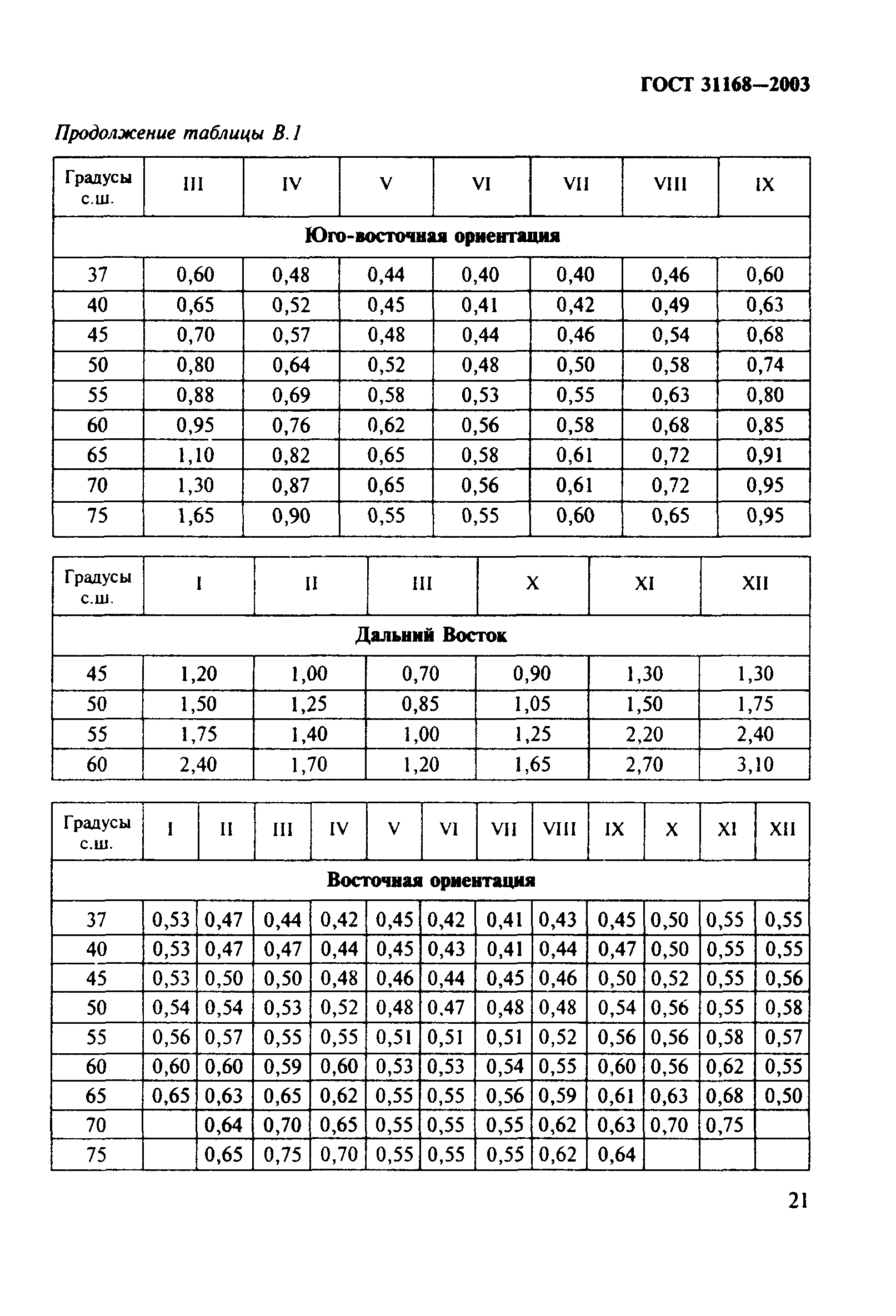 ГОСТ 31168—2003

Продолжение таблицы В.1

| Градусы с.ш. | III | IV | V | VI | VII | VIII | IX |
|---|---|---|---|---|---|---|---|
| Юго-восточная ориентация | | | | | | | |
| 37 | 0,60 | 0,48 | 0,44 | 0,40 | 0,40 | 0,46 | 0,60 |
| 40 | 0,65 | 0,52 | 0,45 | 0,41 | 0,42 | 0,49 | 0,63 |
| 45 | 0,70 | 0,57 | 0,48 | 0,44 | 0,46 | 0,54 | 0,68 |
| 50 | 0,80 | 0,64 | 0,52 | 0,48 | 0,50 | 0,58 | 0,74 |
| 55 | 0,88 | 0,69 | 0,58 | 0,53 | 0,55 | 0,63 | 0,80 |
| 60 | 0,95 | 0,76 | 0,62 | 0,56 | 0,58 | 0,68 | 0,85 |
| 65 | 1,10 | 0,82 | 0,65 | 0,58 | 0,61 | 0,72 | 0,91 |
| 70 | 1,30 | 0,87 | 0,65 | 0,56 | 0,61 | 0,72 | 0,95 |
| 75 | 1,65 | 0,90 | 0,55 | 0,55 | 0,60 | 0,65 | 0,95 |

| Градусы с.ш. | I | II | III | X | XI | XII |
|---|---|---|---|---|---|---|
| Дальний Восток | | | | | | |
| 45 | 1,20 | 1,00 | 0,70 | 0,90 | 1,30 | 1,30 |
| 50 | 1,50 | 1,25 | 0,85 | 1,05 | 1,50 | 1,75 |
| 55 | 1,75 | 1,40 | 1,00 | 1,25 | 2,20 | 2,40 |
| 60 | 2,40 | 1,70 | 1,20 | 1,65 | 2,70 | 3,10 |

| Градусы с.ш. | I | II | III | IV | V | VI | VII | VIII | IX | X | XI | XII |
|---|---|---|---|---|---|---|---|---|---|---|---|---|
| Восточная ориентация | | | | | | | | | | | | |
| 37 | 0,53 | 0,47 | 0,44 | 0,42 | 0,45 | 0,42 | 0,41 | 0,43 | 0,45 | 0,50 | 0,55 | 0,55 |
| 40 | 0,53 | 0,47 | 0,47 | 0,44 | 0,45 | 0,43 | 0,41 | 0,44 | 0,47 | 0,50 | 0,55 | 0,55 |
| 45 | 0,53 | 0,50 | 0,50 | 0,48 | 0,46 | 0,44 | 0,45 | 0,46 | 0,50 | 0,52 | 0,55 | 0,56 |
| 50 | 0,54 | 0,54 | 0,53 | 0,52 | 0,48 | 0,47 | 0,48 | 0,48 | 0,54 | 0,56 | 0,55 | 0,58 |
| 55 | 0,56 | 0,57 | 0,55 | 0,55 | 0,51 | 0,51 | 0,51 | 0,52 | 0,56 | 0,56 | 0,58 | 0,57 |
| 60 | 0,60 | 0,60 | 0,59 | 0,60 | 0,53 | 0,53 | 0,54 | 0,55 | 0,60 | 0,56 | 0,62 | 0,55 |
| 65 | 0,65 | 0,63 | 0,65 | 0,62 | 0,55 | 0,55 | 0,56 | 0,59 | 0,61 | 0,63 | 0,68 | 0,50 |
| 70 | | 0,64 | 0,70 | 0,65 | 0,55 | 0,55 | 0,55 | 0,62 | 0,63 | 0,70 | 0,75 | |
| 75 | | 0,65 | 0,75 | 0,70 | 0,55 | 0,55 | 0,55 | 0,62 | 0,64 | | | |

21